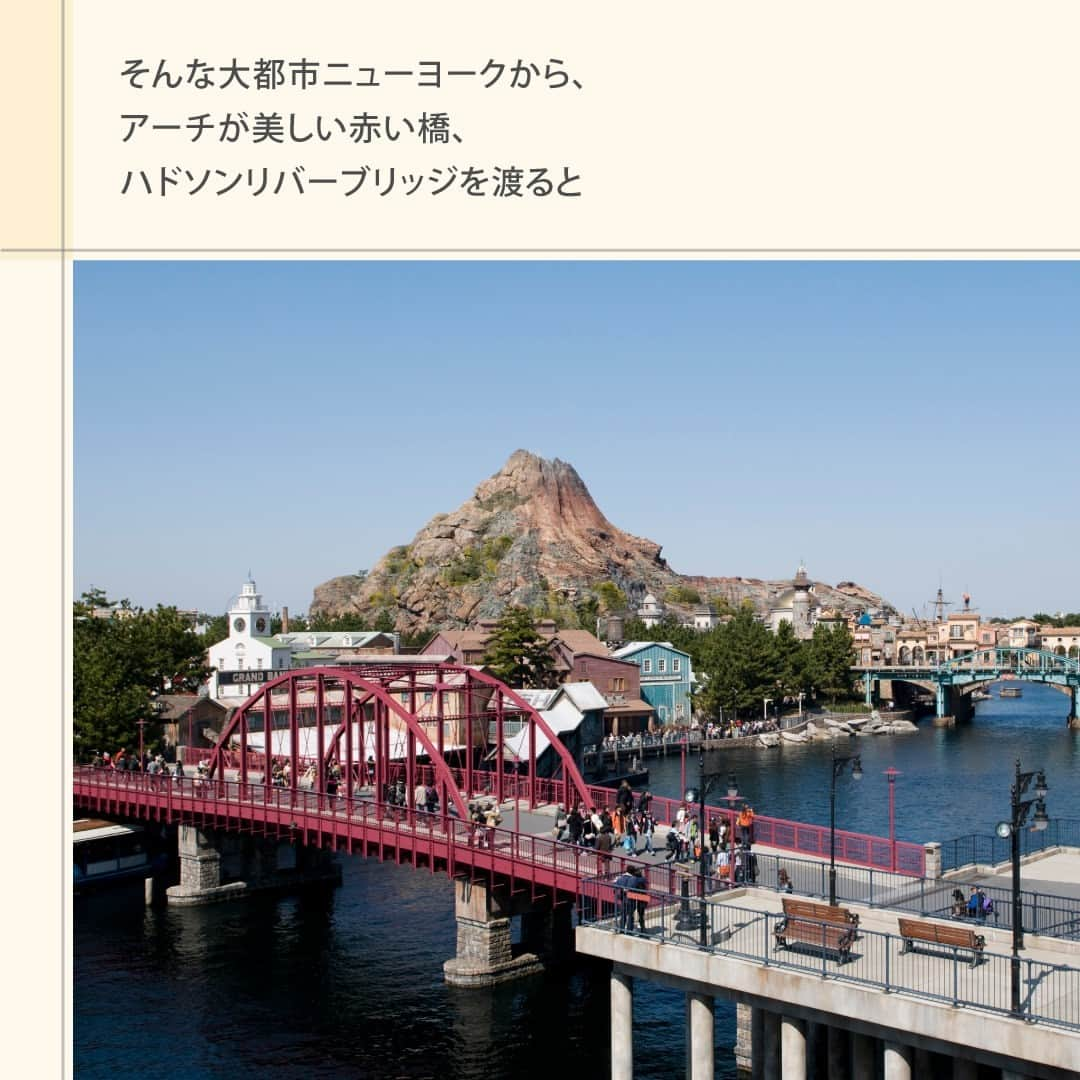 そんな大都市ニューヨークから、
アーチが美しい赤い橋、
ハドソンリバーブリッジを渡ると

GRAND